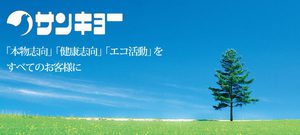 サンキョー

「本物志向」「健康志向」「エコ活動」を
すべてのお客様に